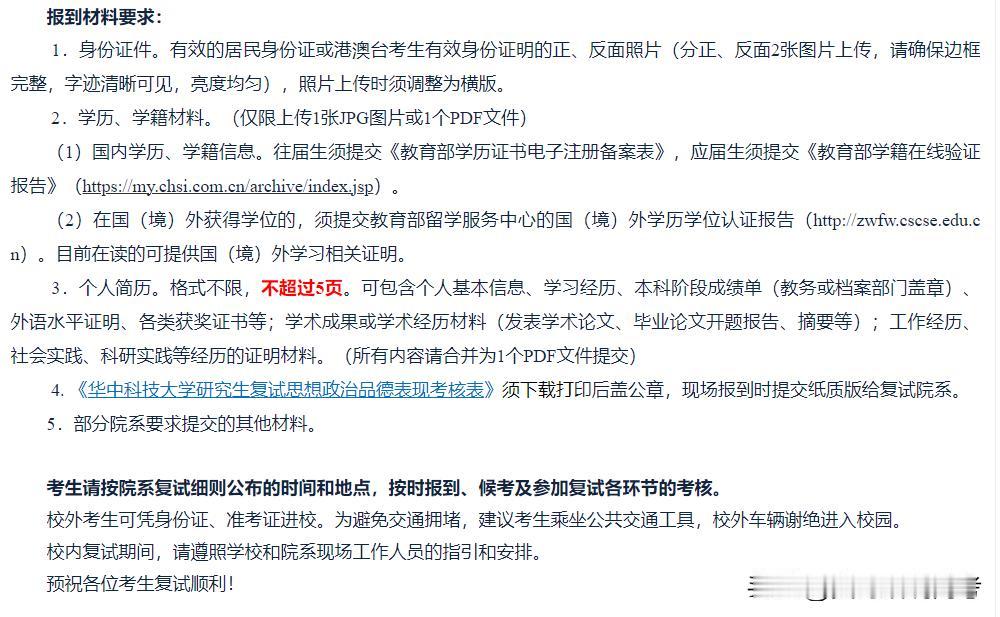 报到材料要求：

1．身份证件。有效的居民身份证或港澳台考生有效身份证明的正、反面照片（分正、反面2张图片上传，请确保边框完整，字迹清晰可见，亮度均匀），照片上传时须调整为横版。

2．学历、学籍材料。（仅限上传1张JPG图片或1个PDF文件）

（1）国内学历、学籍信息。往届生须提交《教育部学历证书电子注册备案表》，应届生须提交《教育部学籍在线验证报告》（https://my.chsi.com.cn/archive/index.jsp）。

（2）在国（境）外获得学位的，须提交教育部留学服务中心的国（境）外学历学位认证报告（http://zwfw.cscse.edu.cn）。目前在读的可提供国（境）外学习相关证明。

3．个人简历。格式不限，不超过5页。可包含个人基本信息、学习经历、本科阶段成绩单（教务或档案部门盖章）、外语水平证明、各类获奖证书等；学术成果或学术经历材料（发表学术论文、毕业论文开题报告、摘要等）；工作经历、社会实践、科研实践等经历的证明材料。（所有内容请合并为1个PDF文件提交）

4．《华中科技大学研究生复试思想政治品德表现考核表》须下载打印后盖公章，现场报到时提交纸质版给复试院系。

5．部分院系要求提交的其他材料。

考生请按院系复试细则公布的时间和地点，按时报到、候考及参加复试各环节的考核。
校外考生可凭身份证、准考证进校。为避免交通拥堵，建议考生乘坐公共交通工具，校外车辆谢绝进入校园。
校内复试期间，请遵照学校和院系现场工作人员的指引和安排。
预祝各位考生复试顺利！